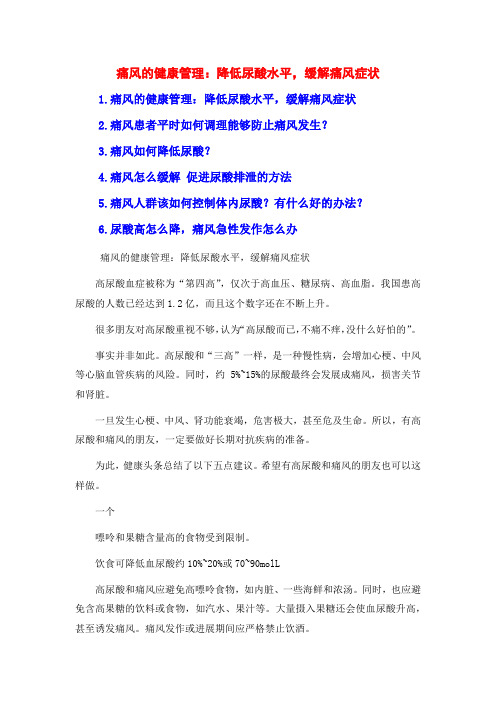 痛风的健康管理：降低尿酸水平，缓解痛风症状

1.痛风的健康管理：降低尿酸水平，缓解痛风症状

2.痛风患者平时如何调理能够防止痛风发生？

3.痛风如何降低尿酸？

4.痛风怎么缓解 促进尿酸排泄的方法

5.痛风人群该如何控制体内尿酸？有什么好的办法？

6.尿酸高怎么降，痛风急性发作怎么办

痛风的健康管理：降低尿酸水平，缓解痛风症状

高尿酸血症被称为“第四高”，仅次于高血压、糖尿病、高血脂。我国患高尿酸的人数已经达到 1.2 亿，而且这个数字还在不断上升。

很多朋友对高尿酸重视不够，认为“高尿酸而已，不痛不痒，没什么好怕的”。

事实并非如此。高尿酸和“三高”一样，是一种慢性病，会增加心梗、中风等心脑血管疾病的风险。同时，约 5%~15%的尿酸最终会发展成痛风，损害关节和肾脏。

一旦发生心梗、中风、肾功能衰竭，危害极大，甚至危及生命。所以，有高尿酸和痛风的朋友，一定要做好长期对抗疾病的准备。

为此，健康头条总结了以下五点建议。希望有高尿酸和痛风的朋友也可以这样做。

一个

嘌呤和果糖含量高的食物受到限制。

饮食可降低血尿酸约 10%~20%或 70~90mollL

高尿酸和痛风应避免高嘌呤食物，如内脏、一些海鲜和浓汤。同时，也应避免含高果糖的饮料或食物，如汽水、果汁等。大量摄入果糖还会使血尿酸升高，甚至诱发痛风。痛风发作或进展期间应严格禁止饮酒。